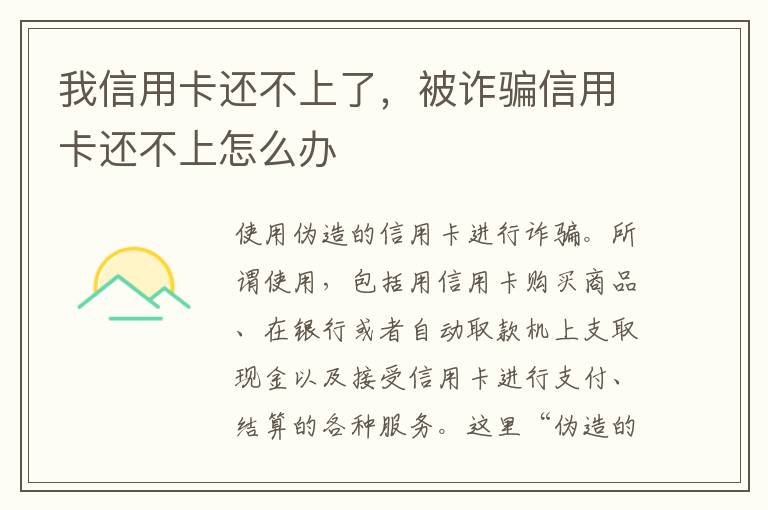 我信用卡还不上了，被诈骗信用卡还不上怎么办

使用伪造的信用卡进行诈骗。所谓使用，包括用信用卡购买商品、在银行或者自动取款机上支取现金以及接受信用卡进行支付、结算的各种服务。这里“伪造的